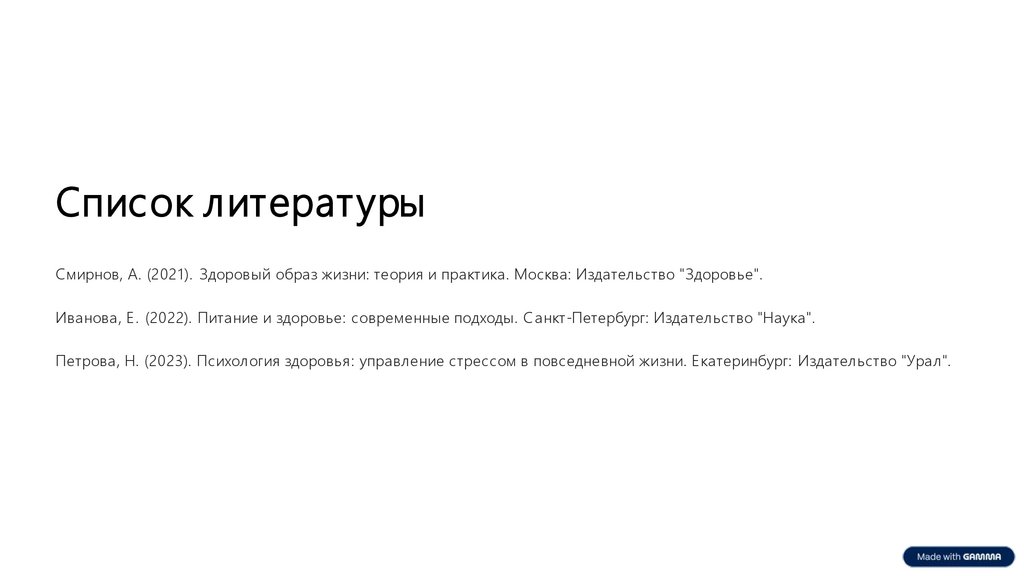 Список литературы

Смирнов, А. (2021). Здоровый образ жизни: теория и практика. Москва: Издательство "Здоровье".

Иванова, Е. (2022). Питание и здоровье: современные подходы. Санкт-Петербург: Издательство "Наука".

Петрова, Н. (2023). Психология здоровья: управление стрессом в повседневной жизни. Екатеринбург: Издательство "Урал".

Made with GAMMA